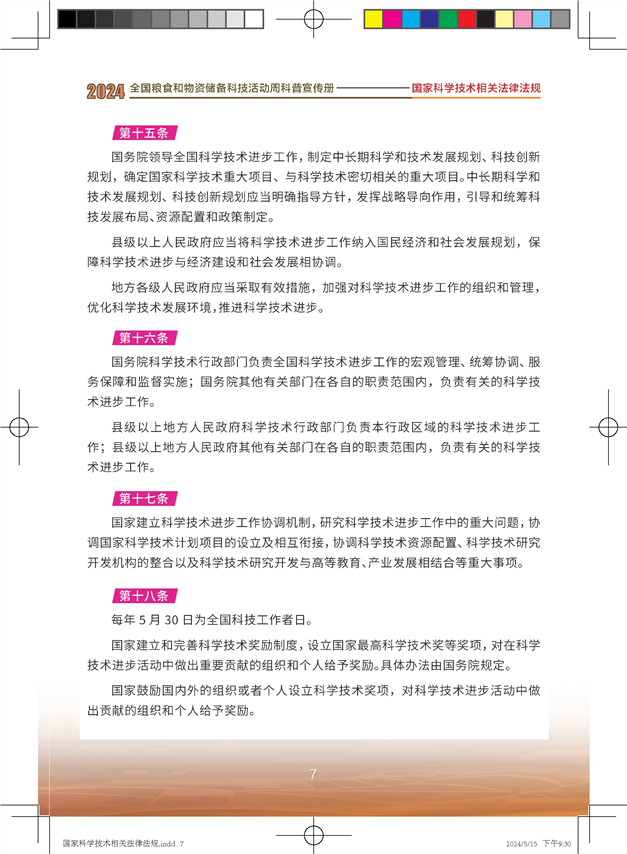 2024 全国粮食和物资储备科技活动周科普宣传册 国家科学技术相关法律法规

第十五条

国务院领导全国科学技术进步工作，制定中长期科学和技术发展规划、科技创新规划，确定国家科学技术重大项目、与科学技术密切相关的重大项目。中长期科学和技术发展规划、科技创新规划应当明确指导方针，发挥战略导向作用，引导和统筹科技发展布局、资源配置和政策制定。

县级以上人民政府应当将科学技术进步工作纳入国民经济和社会发展规划，保障科学技术进步与经济建设和社会发展相协调。

地方各级人民政府应当采取有效措施，加强对科学技术进步工作的组织和管理，优化科学技术发展环境，推进科学技术进步。

第十六条

国务院科学技术行政部门负责全国科学技术进步工作的宏观管理、统筹协调、服务保障和监督实施；国务院其他有关部门在各自的职责范围内，负责有关的科学技术进步工作。

县级以上地方人民政府科学技术行政部门负责本行政区域的科学技术进步工作；县级以上地方人民政府其他有关部门在各自的职责范围内，负责有关的科学技术进步工作。

第十七条

国家建立科学技术进步工作协调机制，研究科学技术进步工作中的重大问题，协调国家科学技术计划项目的设立及相互衔接，协调科学技术资源配置、科学技术研究开发机构的整合以及科学技术研究开发与高等教育、产业发展相结合等重大事项。

第十八条

每年 5 月 30 日为全国科技工作者日。

国家建立和完善科学技术奖励制度，设立国家最高科学技术奖等奖项，对在科学技术进步活动中做出重要贡献的组织和个人给予奖励。具体办法由国务院规定。

国家鼓励国内外的组织或者个人设立科学技术奖项，对科学技术进步活动中做出贡献的组织和个人给予奖励。

7

国家科学技术相关法律法规.indd 7 2024/5/15 下午9:30